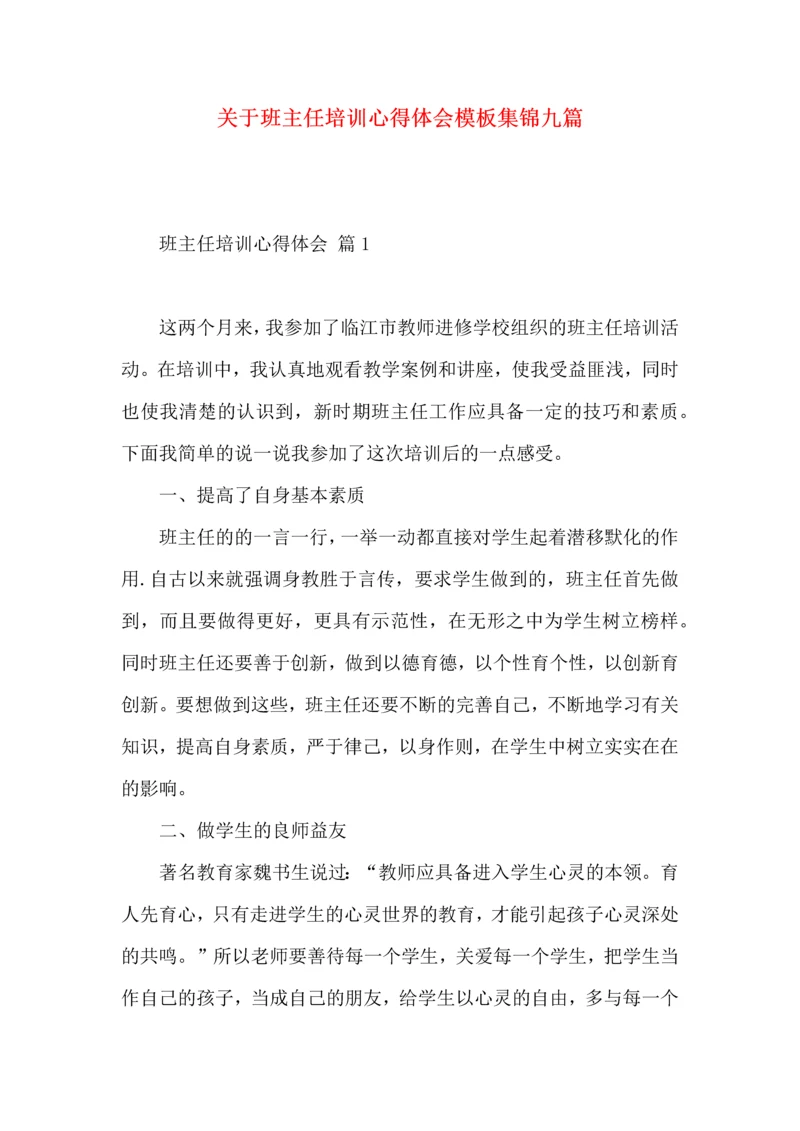 关于班主任培训心得体会模板集锦九篇

班主任培训心得体会 篇1

这两个月来，我参加了临江市教师进修学校组织的班主任培训活动。在培训中，我认真地观看教学案例和讲座，使我受益匪浅，同时也使我清楚的认识到，新时期班主任工作应具备一定的技巧和素质。下面我简单的说一说我参加了这次培训后的一点感受。

一、提高了自身基本素质

班主任的的一言一行，一举一动都直接对学生起着潜移默化的作用.自古以来就强调身教胜于言传，要求学生做到的，班主任首先做到，而且要做得更好，更具有示范性，在无形之中为学生树立榜样。同时班主任还要善于创新，做到以德育德，以个性育个性，以创新育创新。要想做到这些，班主任还要不断的完善自己，不断地学习有关知识，提高自身素质，严于律己，以身作则，在学生中树立实实在在的影响。

二、做学生的良师益友

著名教育家魏书生说过：“教师应具备进入学生心灵的本领。育人先育心，只有走进学生的心灵世界的教育，才能引起孩子心灵深处的共鸣。”所以老师要善待每一个学生，关爱每一个学生，把学生当作自己的孩子，当成自己的朋友，给学生以心灵的自由，多与每一个